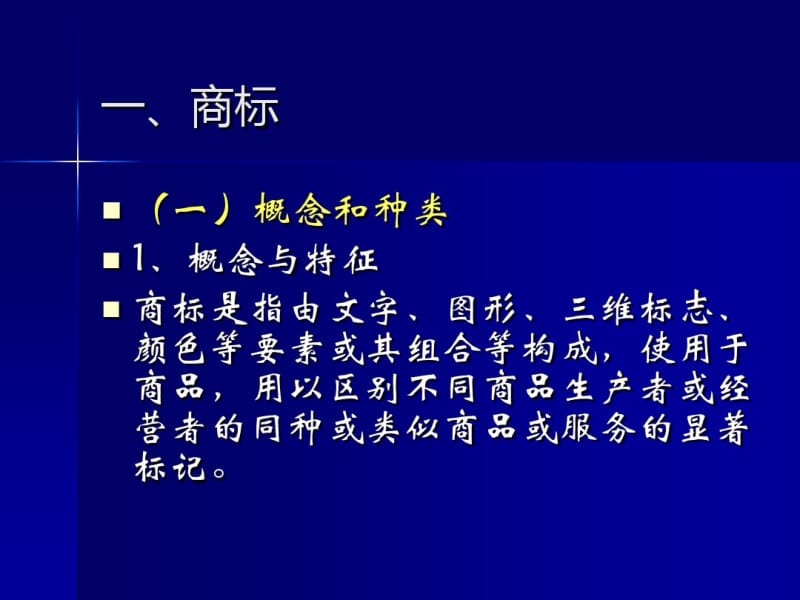 一、商标

■ （一）概念和种类

■ 1、概念与特征

■ 商标是指由文字、图形、三维标志、颜色等要素或其组合等构成，使用于商品，用以区别不同商品生产者或经营者的同种或类似商品或服务的显著标记。